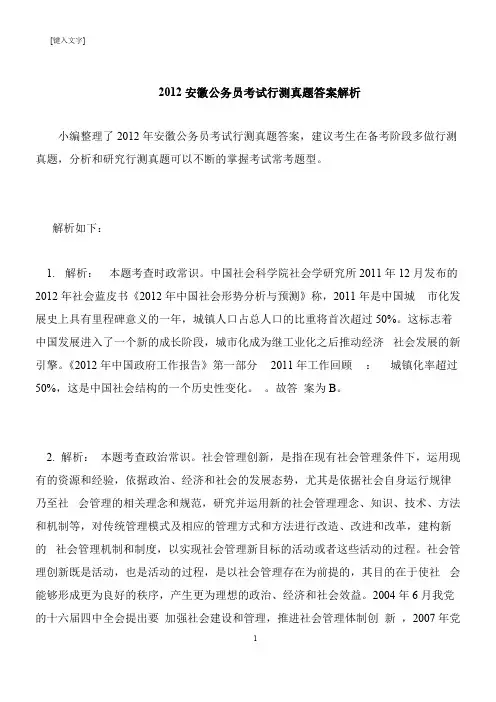 [键入文字]

2012 安徽公务员考试行测真题答案解析

小编整理了 2012 年安徽公务员考试行测真题答案，建议考生在备考阶段多做行测真题，分析和研究行测真题可以不断的掌握考试常考题型。

解析如下：

1. 解析： 本题考查时政常识。中国社会科学院社会学研究所 2011 年 12 月发布的 2012 年社会蓝皮书《2012 年中国社会形势分析与预测》称，2011 年是中国城 市化发展史上具有里程碑意义的一年，城镇人口占总人口的比重将首次超过 50%。这标志着中国发展进入了一个新的成长阶段，城市化成为继工业化之后推动经济 社会发展的新引擎。《2012 年中国政府工作报告》第一部分 2011 年工作回顾 ： 城镇化率超过 50%，这是中国社会结构的一个历史性变化。 。故答 案为 B。

2. 解析： 本题考查政治常识。社会管理创新，是指在现有社会管理条件下，运用现有的资源和经验，依据政治、经济和社会的发展态势，尤其是依据社会自身运行规律乃至社 会管理的相关理念和规范，研究并运用新的社会管理理念、知识、技术、方法和机制等，对传统管理模式及相应的管理方式和方法进行改造、改进和改革，建构新的 社会管理机制和制度，以实现社会管理新目标的活动或者这些活动的过程。社会管理创新既是活动，也是活动的过程，是以社会管理存在为前提的，其目的在于使社 会能够形成更为良好的秩序，产生更为理想的政治、经济和社会效益。2004 年 6 月我党的十六届四中全会提出要 加强社会建设和管理，推进社会管理体制创 新 ，2007 年党

1